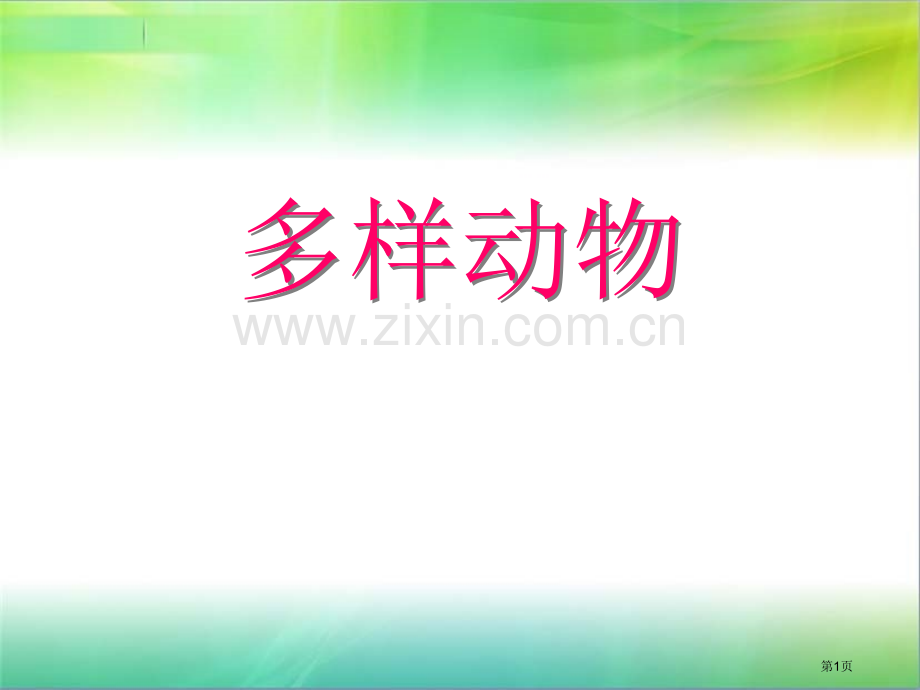 多样动物

www.zixin.com.cn

第1页